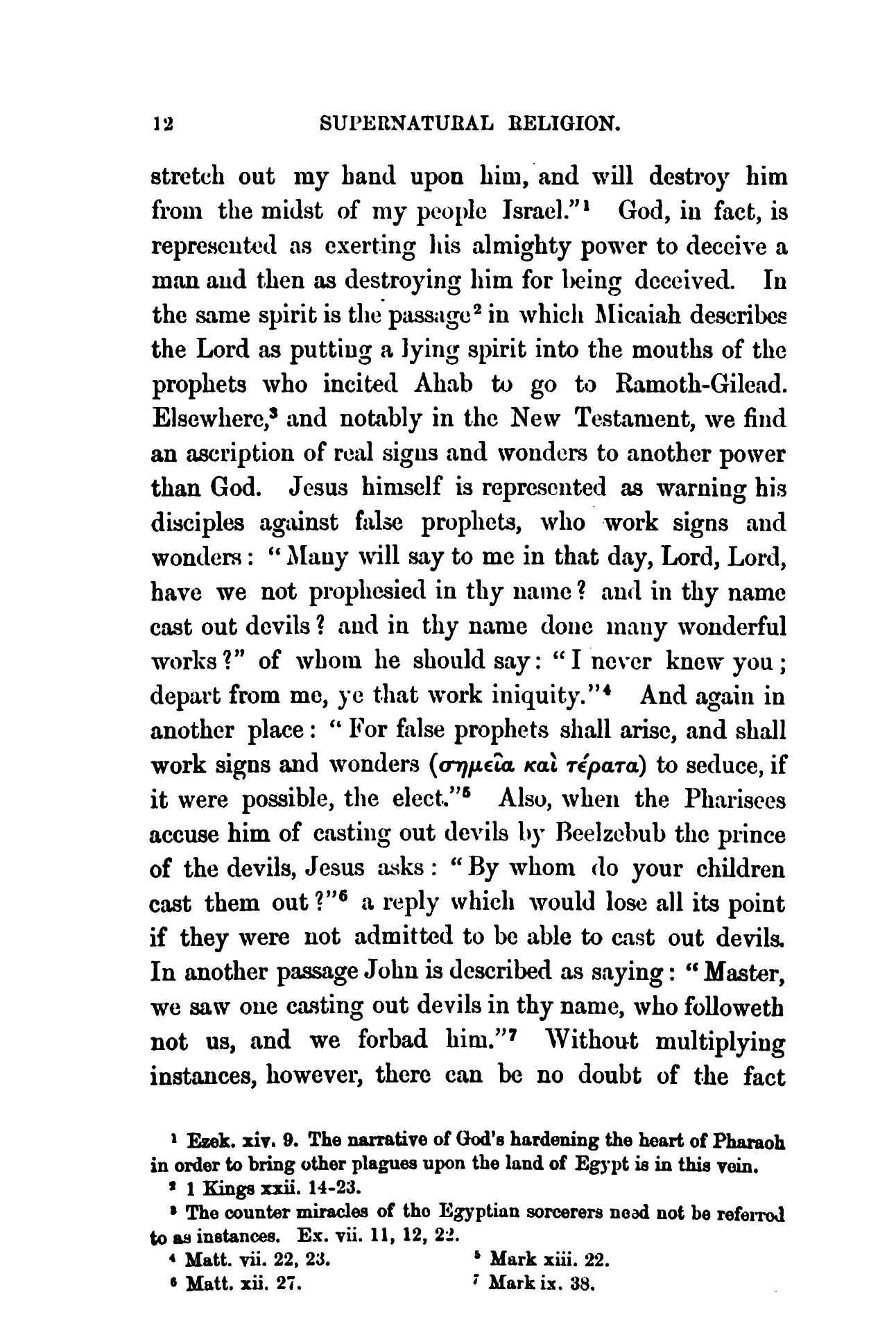 12 SUPERNATURAL RELIGION.

stretch out my hand upon him, and will destroy him from the midst of my people Israel."$^1$ God, in fact, is represented as exerting his almighty power to deceive a man and then as destroying him for being deceived. In the same spirit is the passage$^2$ in which Micaiah describes the Lord as putting a lying spirit into the mouths of the prophets who incited Ahab to go to Ramoth-Gilead. Elsewhere,$^3$ and notably in the New Testament, we find an ascription of real signs and wonders to another power than God. Jesus himself is represented as warning his disciples against false prophets, who work signs and wonders: "Many will say to me in that day, Lord, Lord, have we not prophesied in thy name? and in thy name cast out devils? and in thy name done many wonderful works?" of whom he should say: "I never knew you; depart from me, ye that work iniquity."$^4$ And again in another place: "For false prophets shall arise, and shall work signs and wonders (σημεῖα καὶ τέρατα) to seduce, if it were possible, the elect."$^5$ Also, when the Pharisees accuse him of casting out devils by Beelzebub the prince of the devils, Jesus asks: "By whom do your children cast them out?"$^6$ a reply which would lose all its point if they were not admitted to be able to cast out devils. In another passage John is described as saying: "Master, we saw one casting out devils in thy name, who followeth not us, and we forbad him."$^7$ Without multiplying instances, however, there can be no doubt of the fact

$^1$ Ezek. xiv. 9. The narrative of God's hardening the heart of Pharaoh in order to bring other plagues upon the land of Egypt is in this vein.

$^2$ 1 Kings xxii. 14-23.

$^3$ The counter miracles of the Egyptian sorcerers need not be referred to as instances. Ex. vii. 11, 12, 22.

$^4$ Matt. vii. 22, 23.

$^5$ Mark xiii. 22.

$^6$ Matt. xii. 27.

$^7$ Mark ix. 38.